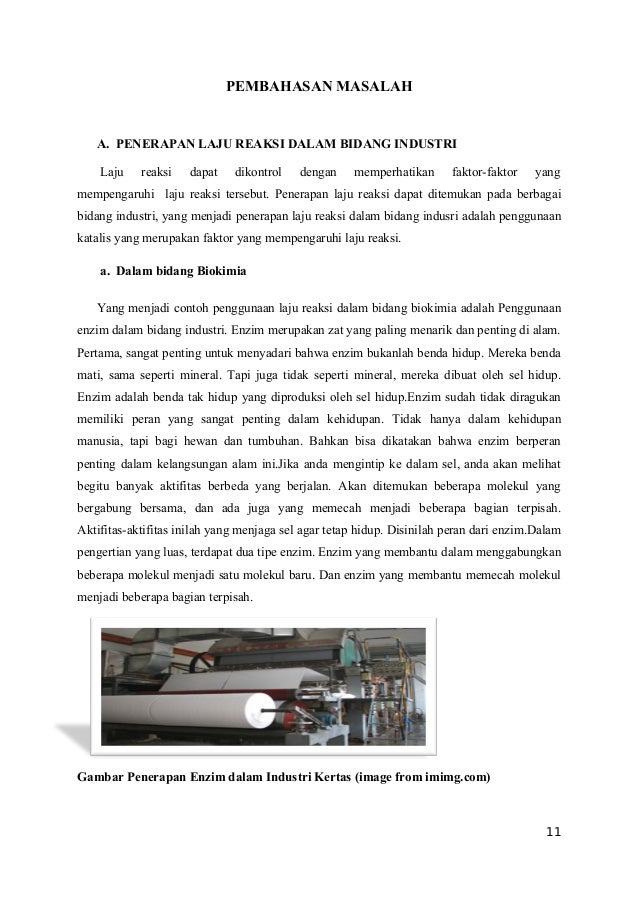 PEMBAHASAN MASALAH

A. PENERAPAN LAJU REAKSI DALAM BIDANG INDUSTRI

Laju reaksi dapat dikontrol dengan memperhatikan faktor-faktor yang mempengaruhi laju reaksi tersebut. Penerapan laju reaksi dapat ditemukan pada berbagai bidang industri, yang menjadi penerapan laju reaksi dalam bidang indusri adalah penggunaan katalis yang merupakan faktor yang mempengaruhi laju reaksi.

a. Dalam bidang Biokimia

Yang menjadi contoh penggunaan laju reaksi dalam bidang biokimia adalah Penggunaan enzim dalam bidang industri. Enzim merupakan zat yang paling menarik dan penting di alam. Pertama, sangat penting untuk menyadari bahwa enzim bukanlah benda hidup. Mereka benda mati, sama seperti mineral. Tapi juga tidak seperti mineral, mereka dibuat oleh sel hidup. Enzim adalah benda tak hidup yang diproduksi oleh sel hidup.Enzim sudah tidak diragukan memiliki peran yang sangat penting dalam kehidupan. Tidak hanya dalam kehidupan manusia, tapi bagi hewan dan tumbuhan. Bahkan bisa dikatakan bahwa enzim berperan penting dalam kelangsungan alam ini.Jika anda mengintip ke dalam sel, anda akan melihat begitu banyak aktifitas berbeda yang berjalan. Akan ditemukan beberapa molekul yang bergabung bersama, dan ada juga yang memecah menjadi beberapa bagian terpisah. Aktifitas-aktifitas inilah yang menjaga sel agar tetap hidup. Disinilah peran dari enzim.Dalam pengertian yang luas, terdapat dua tipe enzim. Enzim yang membantu dalam menggabungkan beberapa molekul menjadi satu molekul baru. Dan enzim yang membantu memecah molekul menjadi beberapa bagian terpisah.

Gambar Penerapan Enzim dalam Industri Kertas (image from imimg.com)

11